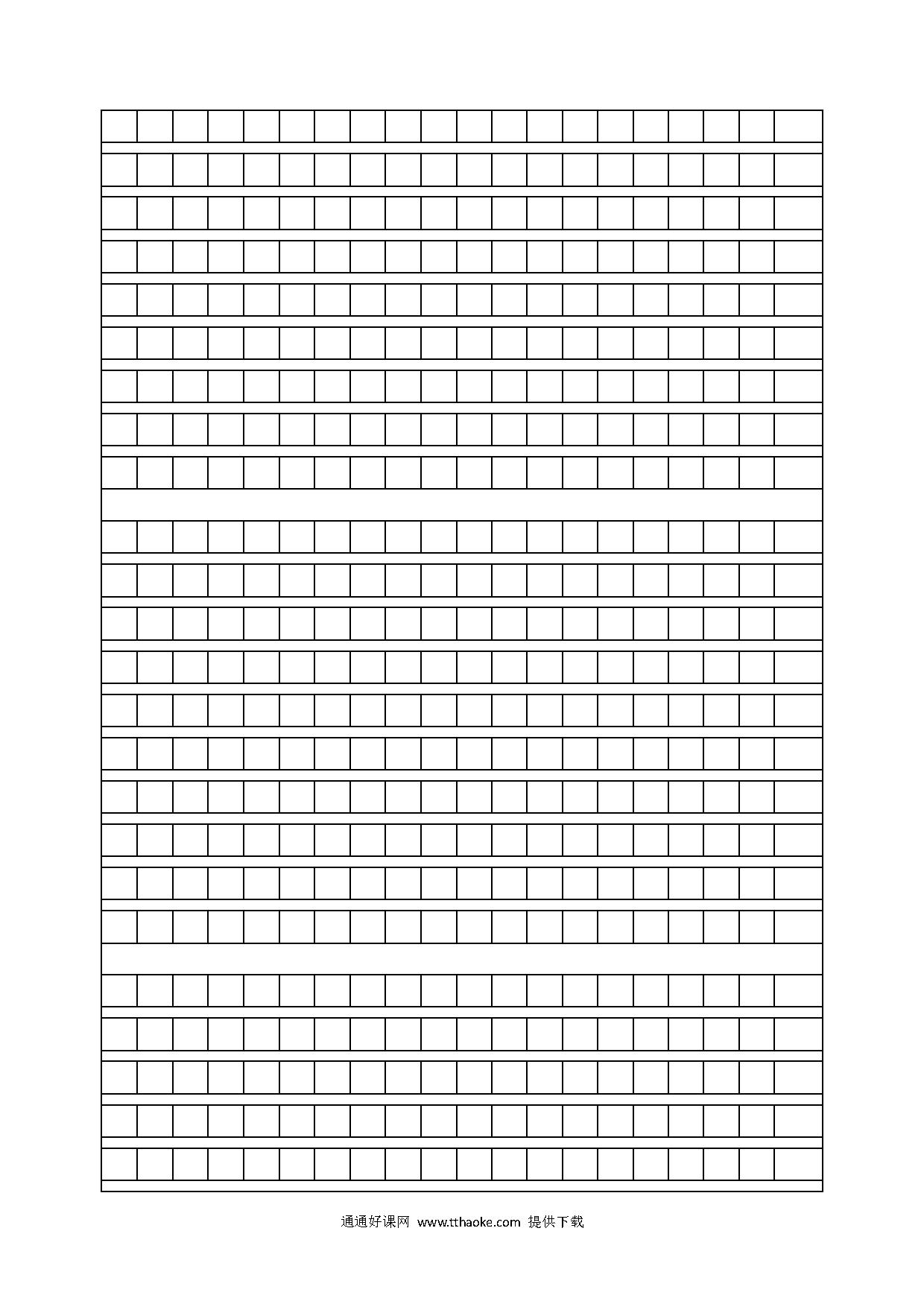 通通好课网 www.tthaoke.com 提供下载